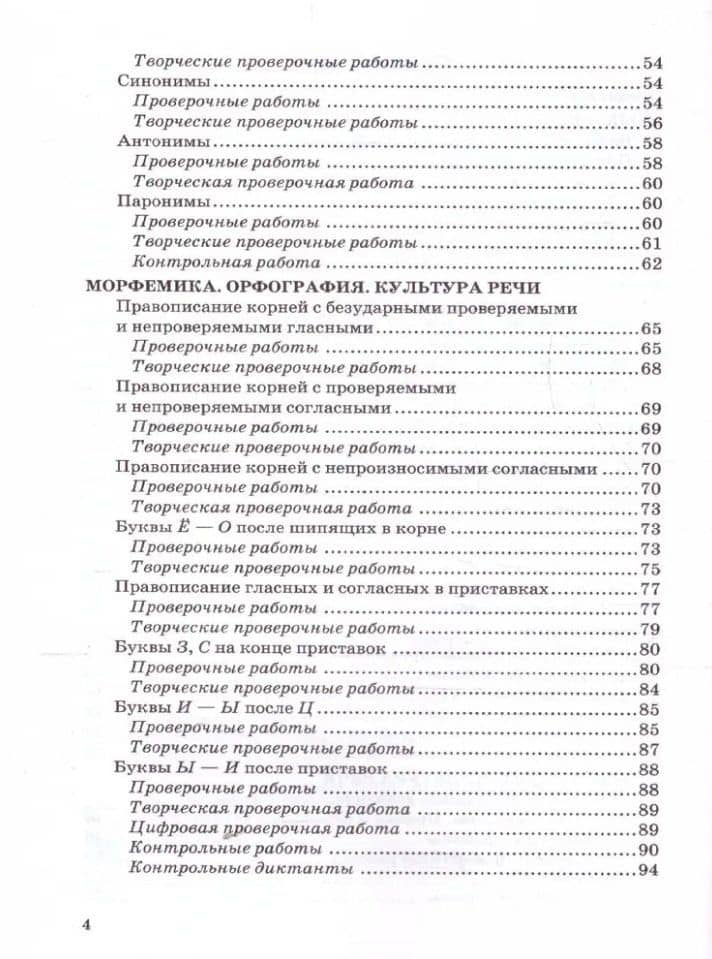 Творческие проверочные работы 54
Синонимы 54
Проверочные работы 54
Творческие проверочные работы 56
Антонимы 58
Проверочные работы 58
Творческая проверочная работа 60
Паронимы 60
Проверочные работы 60
Творческие проверочные работы 61
Контрольная работа 62

МОРФЕМИКА. ОРФОГРАФИЯ. КУЛЬТУРА РЕЧИ
Правописание корней с безударными проверяемыми и непроверяемыми гласными 65
Проверочные работы 65
Творческие проверочные работы 68
Правописание корней с проверяемыми и непроверяемыми согласными 69
Проверочные работы 69
Творческие проверочные работы 70
Правописание корней с непроизносимыми согласными 70
Проверочные работы 70
Творческая проверочная работа 73
Буквы Ё — О после шипящих в корне 73
Проверочные работы 73
Творческие проверочные работы 75
Правописание гласных и согласных в приставках 77
Проверочные работы 77
Творческие проверочные работы 79
Буквы З, С на конце приставок 80
Проверочные работы 80
Творческие проверочные работы 84
Буквы И — Ы после Ц 85
Проверочные работы 85
Творческие проверочные работы 87
Буквы Ы — И после приставок 88
Проверочные работы 88
Творческая проверочная работа 89
Цифровая проверочная работа 89
Контрольные работы 90
Контрольные диктанты 94

4